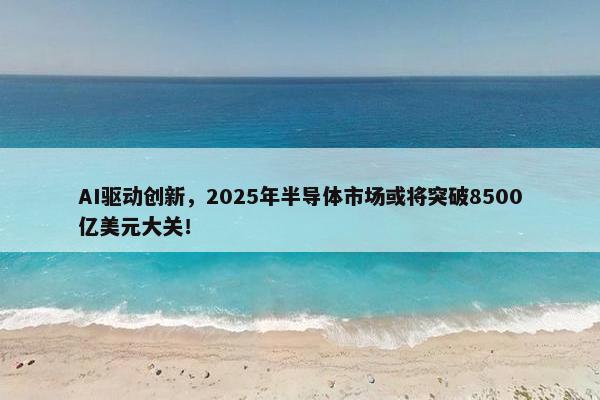 AI驱动创新，2025年半导体市场或将突破8500亿美元大关！